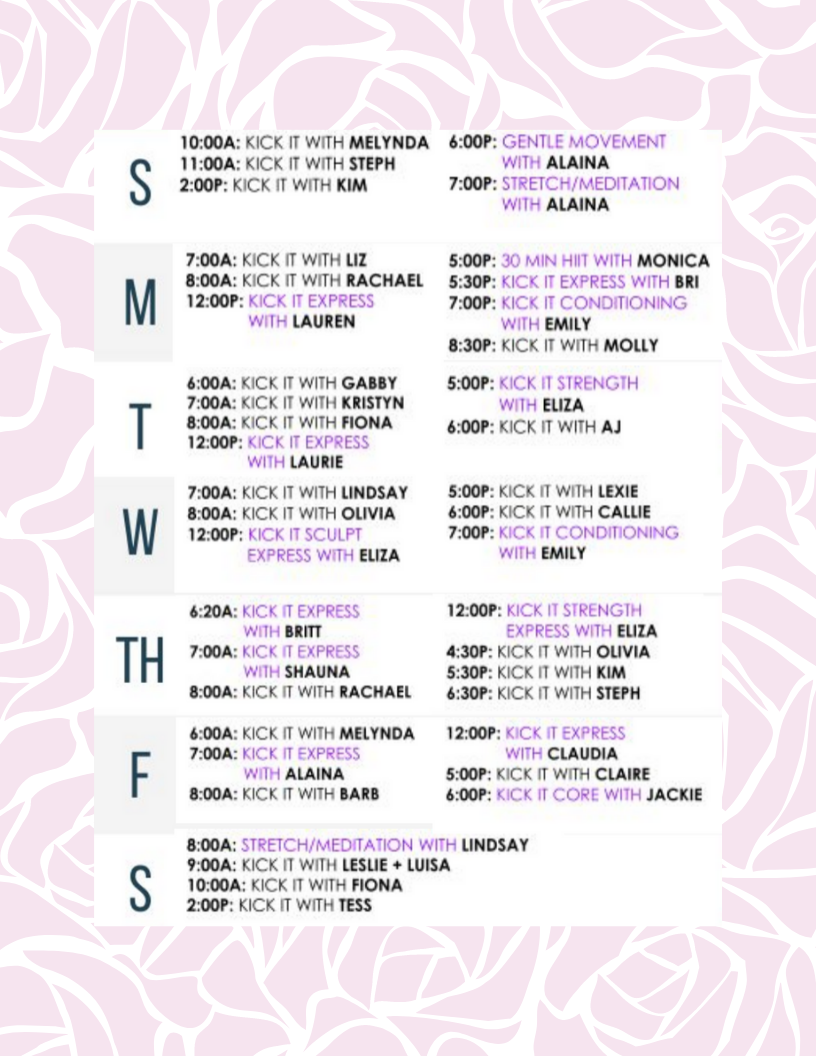 S

10:00A: KICK IT WITH MELYNDA
11:00A: KICK IT WITH STEPH
2:00P: KICK IT WITH KIM

6:00P: GENTLE MOVEMENT WITH ALAINA
7:00P: STRETCH/MEDITATION WITH ALAINA

M

7:00A: KICK IT WITH LIZ
8:00A: KICK IT WITH RACHAEL
12:00P: KICK IT EXPRESS WITH LAUREN

5:00P: 30 MIN HIIT WITH MONICA
5:30P: KICK IT EXPRESS WITH BRI
7:00P: KICK IT CONDITIONING WITH EMILY
8:30P: KICK IT WITH MOLLY

T

6:00A: KICK IT WITH GABBY
7:00A: KICK IT WITH KRISTYN
8:00A: KICK IT WITH FIONA
12:00P: KICK IT EXPRESS WITH LAURIE

5:00P: KICK IT STRENGTH WITH ELIZA
6:00P: KICK IT WITH AJ

W

7:00A: KICK IT WITH LINDSAY
8:00A: KICK IT WITH OLIVIA
12:00P: KICK IT SCULPT EXPRESS WITH ELIZA

5:00P: KICK IT WITH LEXIE
6:00P: KICK IT WITH CALLIE
7:00P: KICK IT CONDITIONING WITH EMILY

TH

6:20A: KICK IT EXPRESS WITH BRITT
7:00A: KICK IT EXPRESS WITH SHAUNA
8:00A: KICK IT WITH RACHAEL

12:00P: KICK IT STRENGTH EXPRESS WITH ELIZA
4:30P: KICK IT WITH OLIVIA
5:30P: KICK IT WITH KIM
6:30P: KICK IT WITH STEPH

F

6:00A: KICK IT WITH MELYNDA
7:00A: KICK IT EXPRESS WITH ALAINA
8:00A: KICK IT WITH BARB

12:00P: KICK IT EXPRESS WITH CLAUDIA
5:00P: KICK IT WITH CLAIRE
6:00P: KICK IT CORE WITH JACKIE

S

8:00A: STRETCH/MEDITATION WITH LINDSAY
9:00A: KICK IT WITH LESLIE + LUISA
10:00A: KICK IT WITH FIONA
2:00P: KICK IT WITH TESS